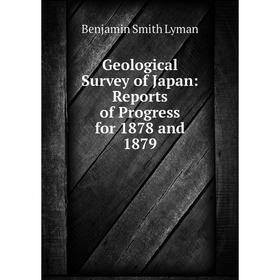 Benjamin Smith Lyman

Geological Survey of Japan: Reports of Progress for 1878 and 1879